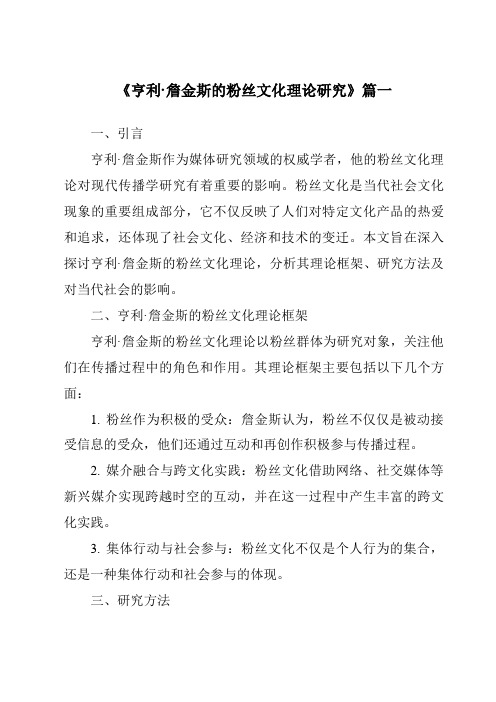 《亨利·詹金斯的粉丝文化理论研究》篇一

一、引言

亨利·詹金斯作为媒体研究领域的权威学者，他的粉丝文化理论对现代传播学研究有着重要的影响。粉丝文化是当代社会文化现象的重要组成部分，它不仅反映了人们对特定文化产品的热爱和追求，还体现了社会文化、经济和技术的变迁。本文旨在深入探讨亨利·詹金斯的粉丝文化理论，分析其理论框架、研究方法及对当代社会的影响。

二、亨利·詹金斯的粉丝文化理论框架

亨利·詹金斯的粉丝文化理论以粉丝群体为研究对象，关注他们在传播过程中的角色和作用。其理论框架主要包括以下几个方面：

1. 粉丝作为积极的受众：詹金斯认为，粉丝不仅仅是被动接受信息的受众，他们还通过互动和再创作积极参与传播过程。

2. 媒介融合与跨文化实践：粉丝文化借助网络、社交媒体等新兴媒介实现跨越时空的互动，并在这一过程中产生丰富的跨文化实践。

3. 集体行动与社会参与：粉丝文化不仅是个人行为的集合，还是一种集体行动和社会参与的体现。

三、研究方法